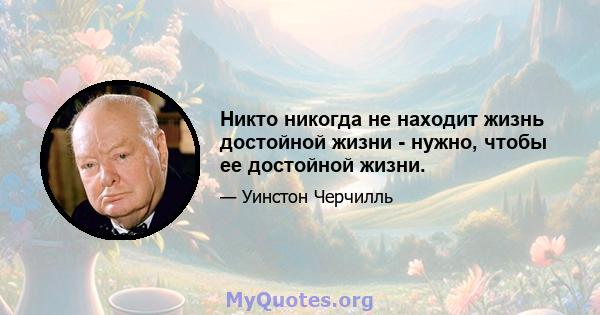 Никто никогда не находит жизнь достойной жизни - нужно, чтобы ее достойной жизни.

— Уинстон Черчилль

MyQuotes.org